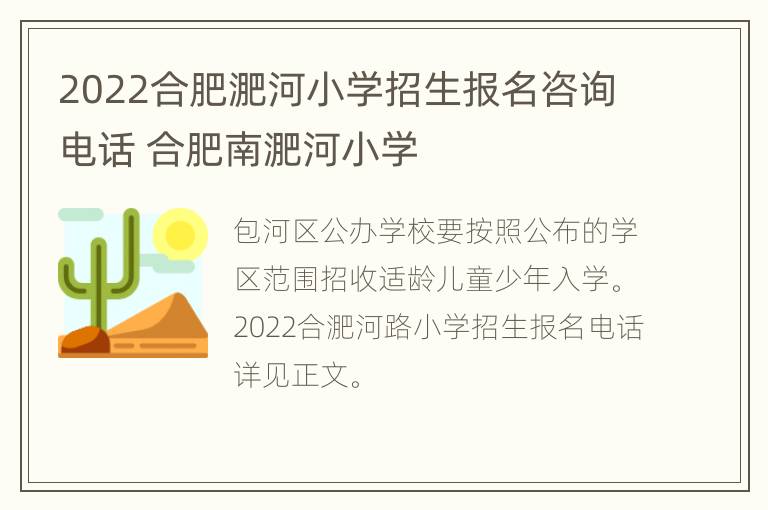 2022合肥淝河小学招生报名咨询电话 合肥南淝河小学

包河区公办学校要按照公布的学区范围招收适龄儿童少年入学。2022合淝河路小学招生报名电话详见正文。